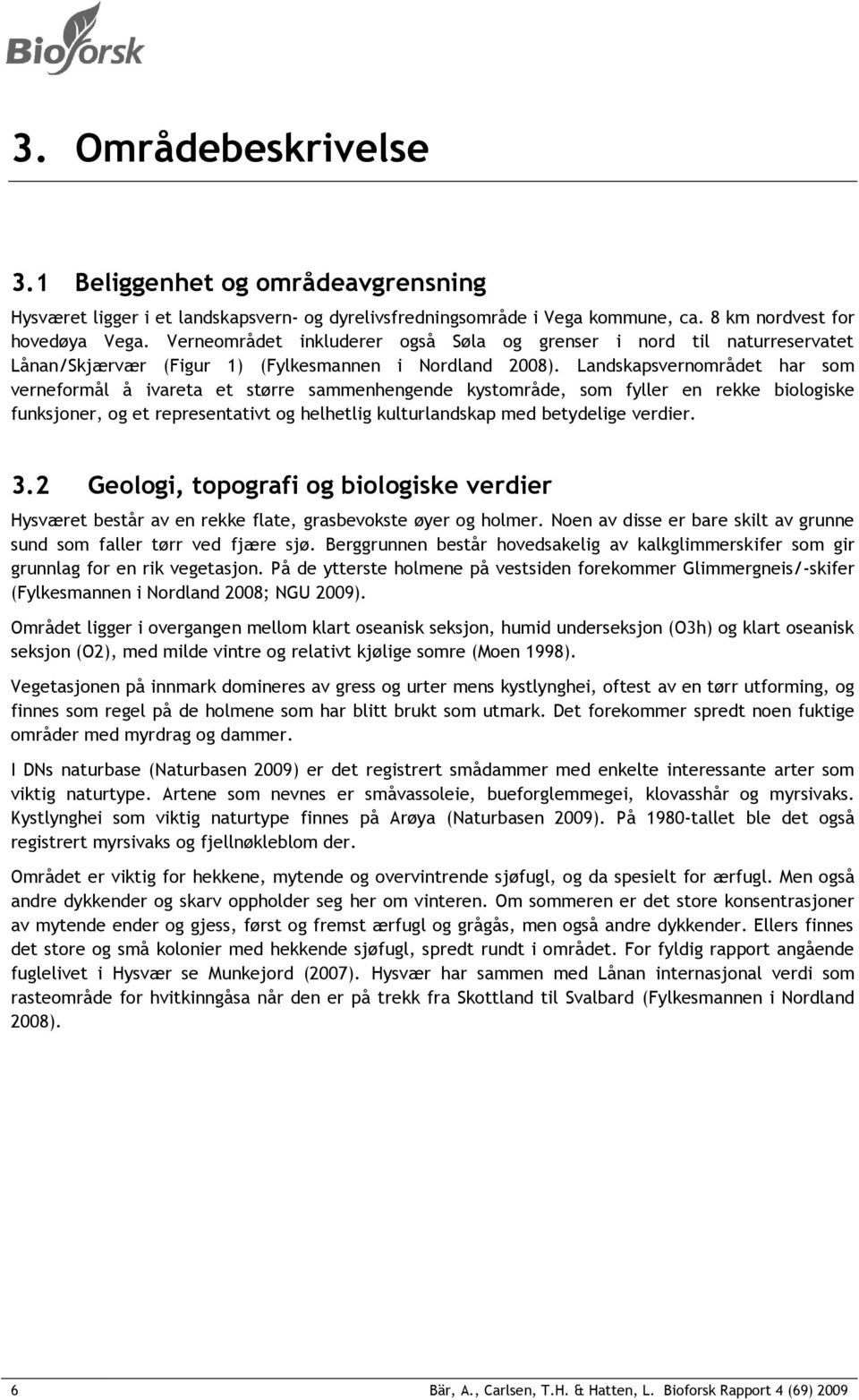 Bioforsk

3. Områdebeskrivelse

3.1 Beliggenhet og områdeavgrensning

Hysværet ligger i et landskapsvern- og dyrelivsfredningsområde i Vega kommune, ca. 8 km nordvest for hovedøya Vega. Verneområdet inkluderer også Søla og grenser i nord til naturreservatet Lånan/Skjærvær (Figur 1) (Fylkesmannen i Nordland 2008). Landskapsvernområdet har som verneformål å ivareta et større sammenhengende kystområde, som fyller en rekke biologiske funksjoner, og et representativt og helhetlig kulturlandskap med betydelige verdier.

3.2 Geologi, topografi og biologiske verdier

Hysværet består av en rekke flate, grasbevokste øyer og holmer. Noen av disse er bare skilt av grunne sund som faller tørr ved fjære sjø. Berggrunnen består hovedsakelig av kalkglimmerskifer som gir grunnlag for en rik vegetasjon. På de ytterste holmene på vestsiden forekommer Glimmergneis/-skifer (Fylkesmannen i Nordland 2008; NGU 2009).

Området ligger i overgangen mellom klart oseanisk seksjon, humid underseksjon (O3h) og klart oseanisk seksjon (O2), med milde vintre og relativt kjølige somre (Moen 1998).

Vegetasjonen på innmark domineres av gress og urter mens kystlynghei, oftest av en tørr utforming, og finnes som regel på de holmene som har blitt brukt som utmark. Det forekommer spredt noen fuktige områder med myrdrag og dammer.

I DNs naturbase (Naturbasen 2009) er det registrert smådammer med enkelte interessante arter som viktig naturtype. Artene som nevnes er småvassoleie, bueforglemmegei, klovasshår og myrsivaks. Kystlynghei som viktig naturtype finnes på Arøya (Naturbasen 2009). På 1980-tallet ble det også registrert myrsivaks og fjellnøkleblom der.

Området er viktig for hekkene, mytende og overvintrende sjøfugl, og da spesielt for ærfugl. Men også andre dykkender og skarv oppholder seg her om vinteren. Om sommeren er det store konsentrasjoner av mytende ender og gjess, først og fremst ærfugl og grågås, men også andre dykkender. Ellers finnes det store og små kolonier med hekkende sjøfugl, spredt rundt i området. For fyldig rapport angående fuglelivet i Hysvær se Munkejord (2007). Hysvær har sammen med Lånan internasjonal verdi som rasteområde for hvitkinngåsa når den er på trekk fra Skottland til Svalbard (Fylkesmannen i Nordland 2008).

6 Bär, A., Carlsen, T.H. & Hatten, L. Bioforsk Rapport 4 (69) 2009